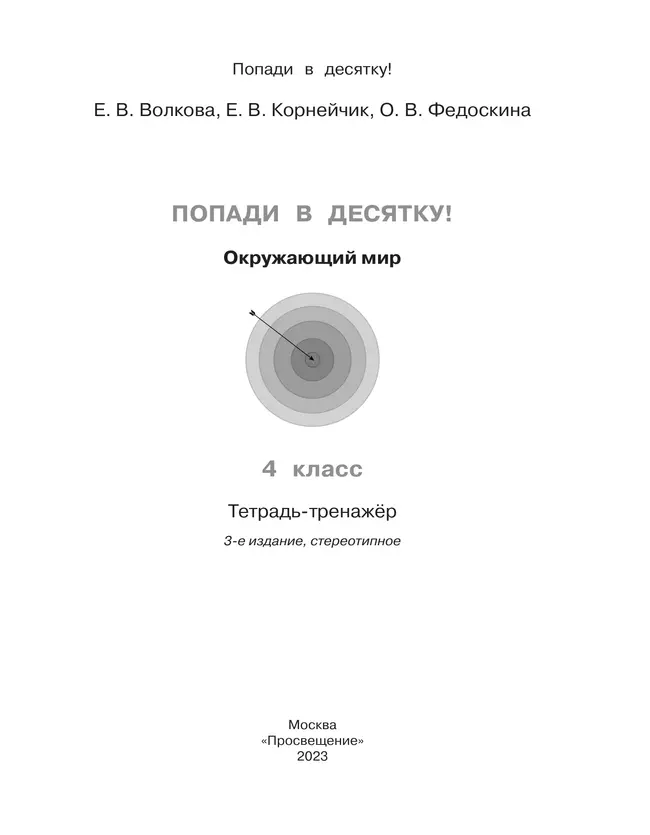 Попади в десятку!

Е. В. Волкова, Е. В. Корнейчик, О. В. Федоскина

ПОПАДИ В ДЕСЯТКУ!

Окружающий мир

4 класс

Тетрадь-тренажёр

3-е издание, стереотипное

Москва
«Просвещение»
2023